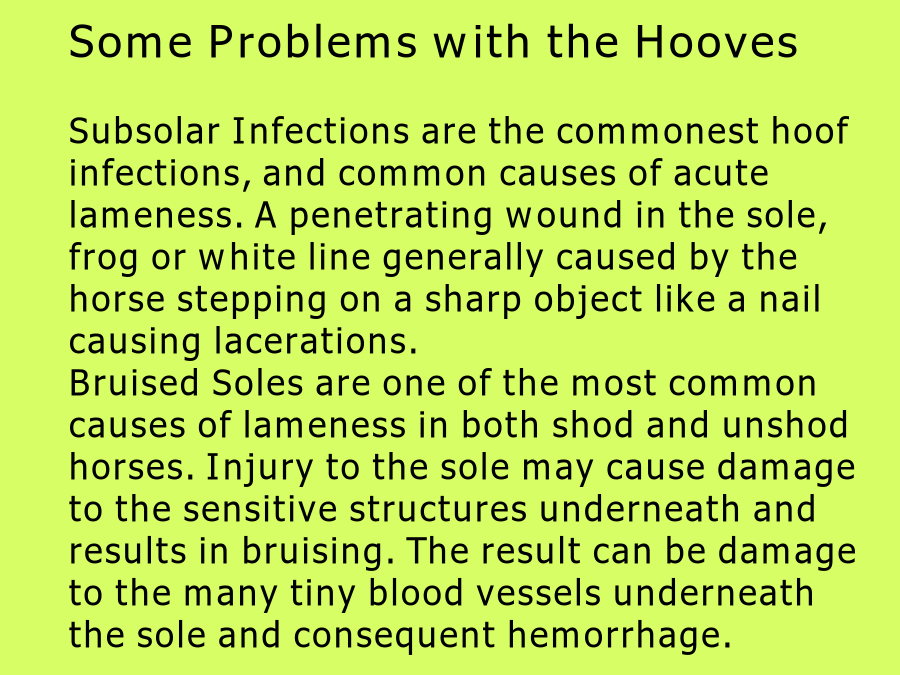 Some Problems with the Hooves

Subsolar Infections are the commonest hoof infections, and common causes of acute lameness. A penetrating wound in the sole, frog or white line generally caused by the horse stepping on a sharp object like a nail causing lacerations.
Bruised Soles are one of the most common causes of lameness in both shod and unshod horses. Injury to the sole may cause damage to the sensitive structures underneath and results in bruising. The result can be damage to the many tiny blood vessels underneath the sole and consequent hemorrhage.